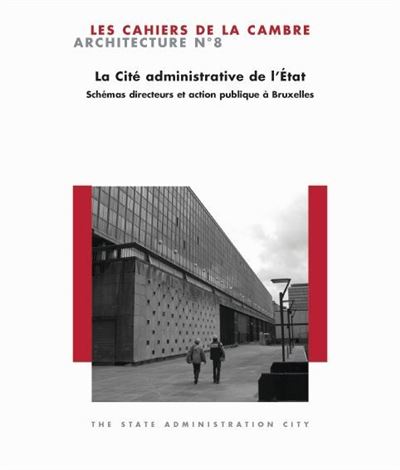 LES CAHIERS DE LA CAMBRE
ARCHITECTURE N°8

La Cité administrative de l'État

Schémas directeurs et action publique à Bruxelles

THE STATE ADMINISTRATION CITY